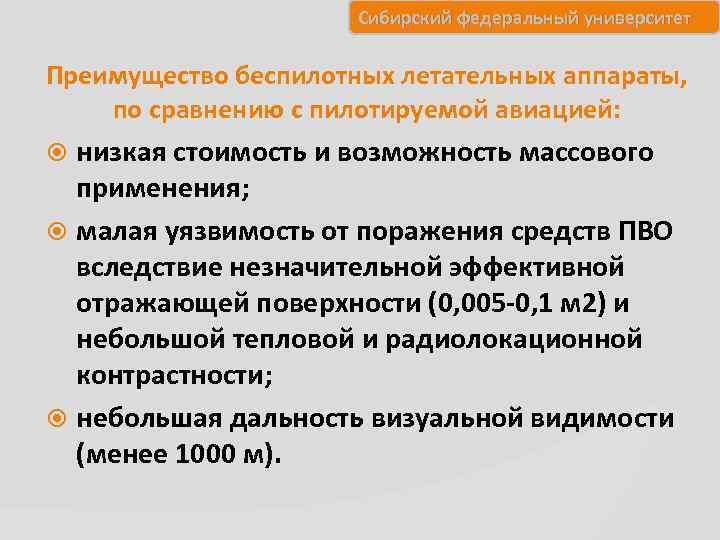 Сибирский федеральный университет

Преимущество беспилотных летательных аппараты, по сравнению с пилотируемой авиацией:

низкая стоимость и возможность массового применения;

малая уязвимость от поражения средств ПВО вследствие незначительной эффективной отражающей поверхности (0,005-0,1 м2) и небольшой тепловой и радиолокационной контрастности;

небольшая дальность визуальной видимости (менее 1000 м).